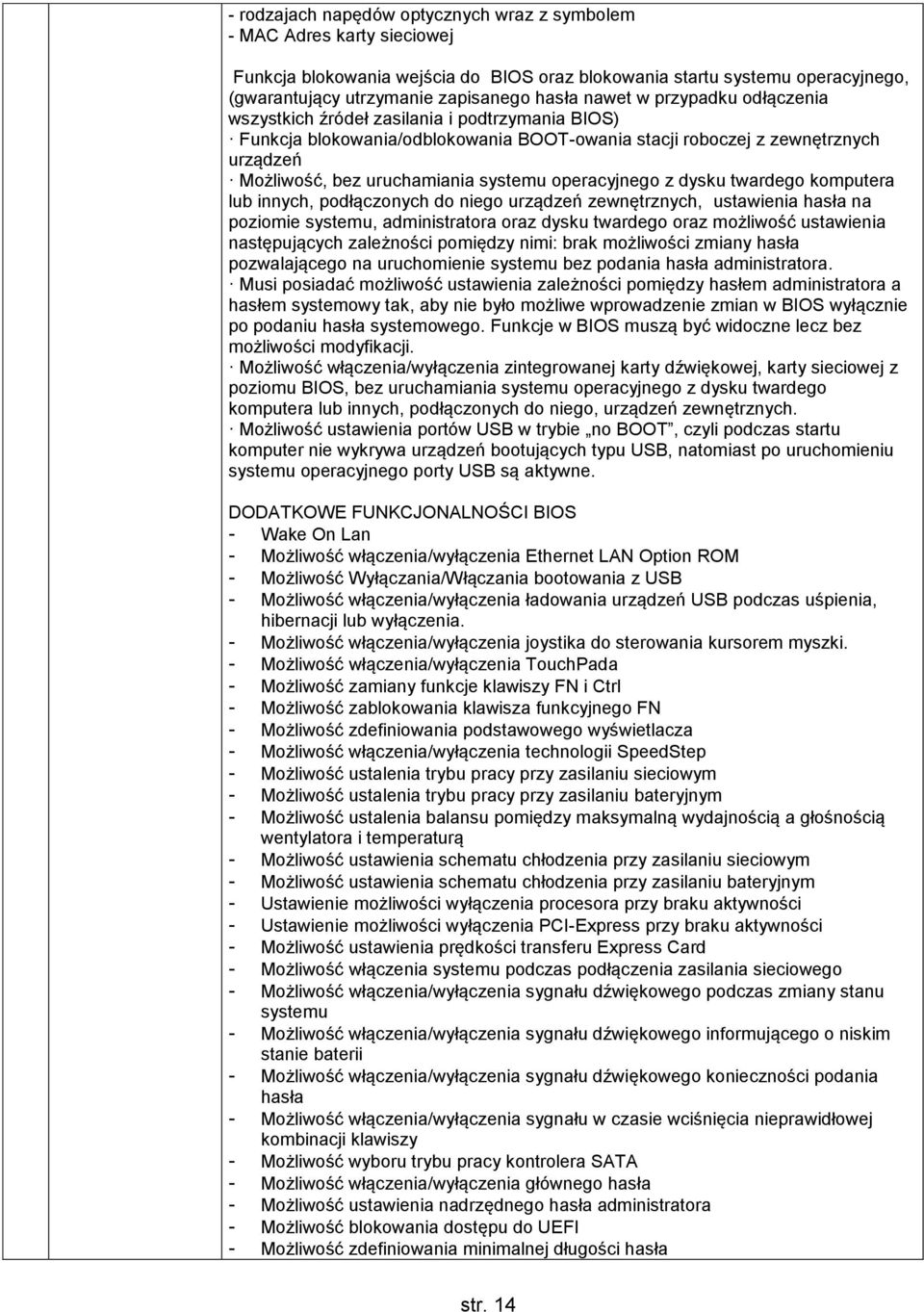 - rodzajach napędów optycznych wraz z symbolem
- MAC Adres karty sieciowej

Funkcja blokowania wejścia do BIOS oraz blokowania startu systemu operacyjnego, (gwarantujący utrzymanie zapisanego hasła nawet w przypadku odłączenia wszystkich źródeł zasilania i podtrzymania BIOS)
· Funkcja blokowania/odblokowania BOOT-owania stacji roboczej z zewnętrznych urządzeń
· Możliwość, bez uruchamiania systemu operacyjnego z dysku twardego komputera lub innych, podłączonych do niego urządzeń zewnętrznych, ustawienia hasła na poziomie systemu, administratora oraz dysku twardego oraz możliwość ustawienia następujących zależności pomiędzy nimi: brak możliwości zmiany hasła pozwalającego na uruchomienie systemu bez podania hasła administratora.
· Musi posiadać możliwość ustawienia zależności pomiędzy hasłem administratora a hasłem systemowy tak, aby nie było możliwe wprowadzenie zmian w BIOS wyłącznie po podaniu hasła systemowego. Funkcje w BIOS muszą być widoczne lecz bez możliwości modyfikacji.
· Możliwość włączenia/wyłączenia zintegrowanej karty dźwiękowej, karty sieciowej z poziomu BIOS, bez uruchamiania systemu operacyjnego z dysku twardego komputera lub innych, podłączonych do niego, urządzeń zewnętrznych.
· Możliwość ustawienia portów USB w trybie „no BOOT”, czyli podczas startu komputer nie wykrywa urządzeń bootujących typu USB, natomiast po uruchomieniu systemu operacyjnego porty USB są aktywne.

DODATKOWE FUNKCJONALNOŚCI BIOS
- Wake On Lan
- Możliwość włączenia/wyłączenia Ethernet LAN Option ROM
- Możliwość Wyłączania/Włączania bootowania z USB
- Możliwość włączenia/wyłączenia ładowania urządzeń USB podczas uśpienia, hibernacji lub wyłączenia.
- Możliwość włączenia/wyłączenia joystika do sterowania kursorem myszki.
- Możliwość włączenia/wyłączenia TouchPada
- Możliwość zamiany funkcje klawiszy FN i Ctrl
- Możliwość zablokowania klawisza funkcyjnego FN
- Możliwość zdefiniowania podstawowego wyświetlacza
- Możliwość włączenia/wyłączenia technologii SpeedStep
- Możliwość ustalenia trybu pracy przy zasilaniu sieciowym
- Możliwość ustalenia trybu pracy przy zasilaniu bateryjnym
- Możliwość ustalenia balansu pomiędzy maksymalną wydajnością a głośnością wentylatora i temperaturą
- Możliwość ustawienia schematu chłodzenia przy zasilaniu sieciowym
- Możliwość ustawienia schematu chłodzenia przy zasilaniu bateryjnym
- Ustawienie możliwości wyłączenia procesora przy braku aktywności
- Ustawienie możliwości wyłączenia PCI-Express przy braku aktywności
- Możliwość ustawienia prędkości transferu Express Card
- Możliwość włączenia systemu podczas podłączenia zasilania sieciowego
- Możliwość włączenia/wyłączenia sygnału dźwiękowego podczas zmiany stanu systemu
- Możliwość włączenia/wyłączenia sygnału dźwiękowego informującego o niskim stanie baterii
- Możliwość włączenia/wyłączenia sygnału dźwiękowego konieczności podania hasła
- Możliwość włączenia/wyłączenia sygnału w czasie wciśnięcia nieprawidłowej kombinacji klawiszy
- Możliwość wyboru trybu pracy kontrolera SATA
- Możliwość włączenia/wyłączenia głównego hasła
- Możliwość ustawienia nadrzędnego hasła administratora
- Możliwość blokowania dostępu do UEFI
- Możliwość zdefiniowania minimalnej długości hasła

str. 14